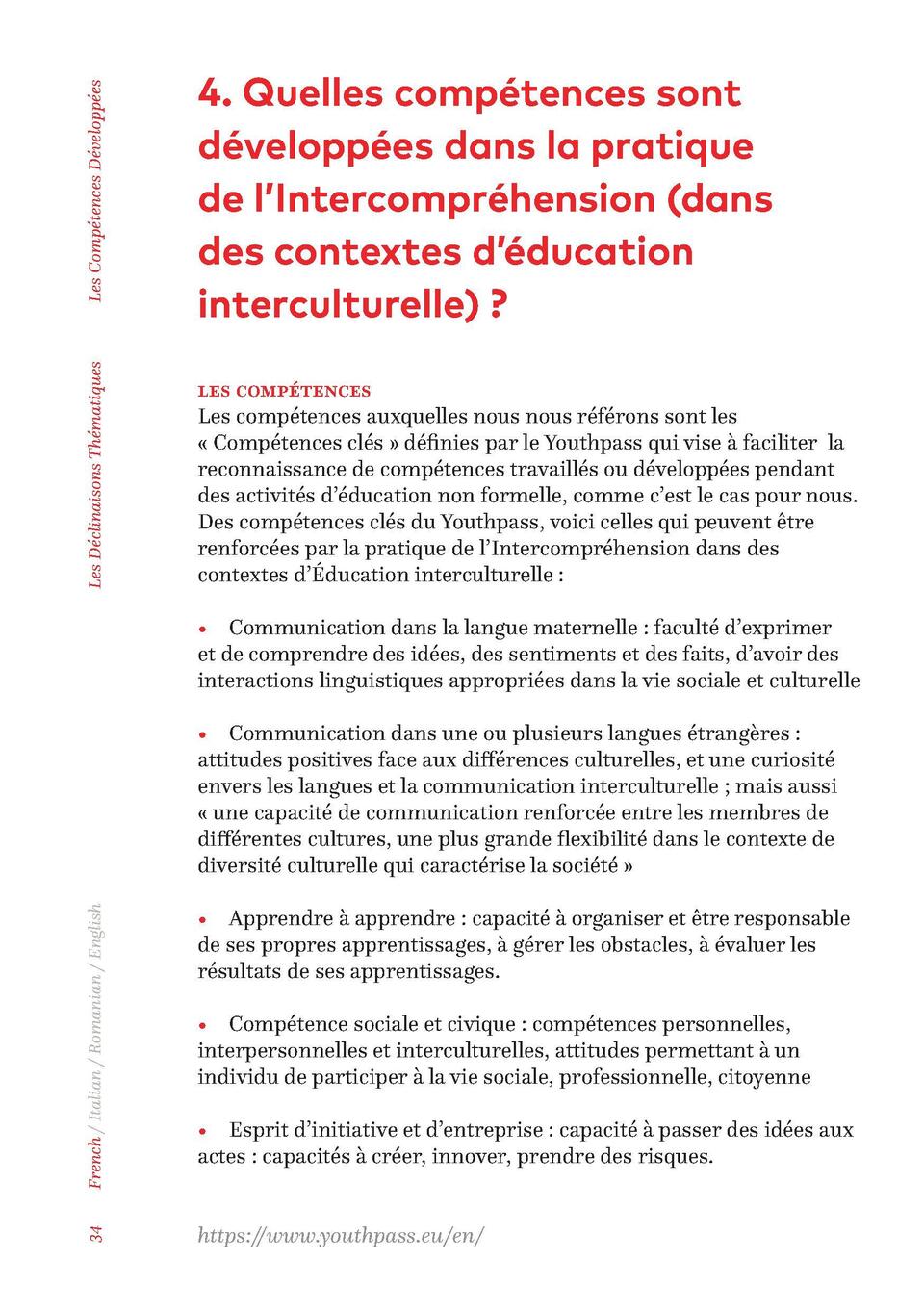 Les Compétences Développées

Les Déclinaisons Thématiques

French / Italian / Romanian / English

34

4. Quelles compétences sont développées dans la pratique de l'Intercompréhension (dans des contextes d'éducation interculturelle) ?

LES COMPÉTENCES
Les compétences auxquelles nous nous référons sont les « Compétences clés » définies par le Youthpass qui vise à faciliter la reconnaissance de compétences travaillés ou développées pendant des activités d'éducation non formelle, comme c'est le cas pour nous. Des compétences clés du Youthpass, voici celles qui peuvent être renforcées par la pratique de l'Intercompréhension dans des contextes d'Éducation interculturelle :

• Communication dans la langue maternelle : faculté d'exprimer et de comprendre des idées, des sentiments et des faits, d'avoir des interactions linguistiques appropriées dans la vie sociale et culturelle

• Communication dans une ou plusieurs langues étrangères : attitudes positives face aux différences culturelles, et une curiosité envers les langues et la communication interculturelle ; mais aussi « une capacité de communication renforcée entre les membres de différentes cultures, une plus grande flexibilité dans le contexte de diversité culturelle qui caractérise la société »

• Apprendre à apprendre : capacité à organiser et être responsable de ses propres apprentissages, à gérer les obstacles, à évaluer les résultats de ses apprentissages.

• Compétence sociale et civique : compétences personnelles, interpersonnelles et interculturelles, attitudes permettant à un individu de participer à la vie sociale, professionnelle, citoyenne

• Esprit d'initiative et d'entreprise : capacité à passer des idées aux actes : capacités à créer, innover, prendre des risques.

https://www.youthpass.eu/en/